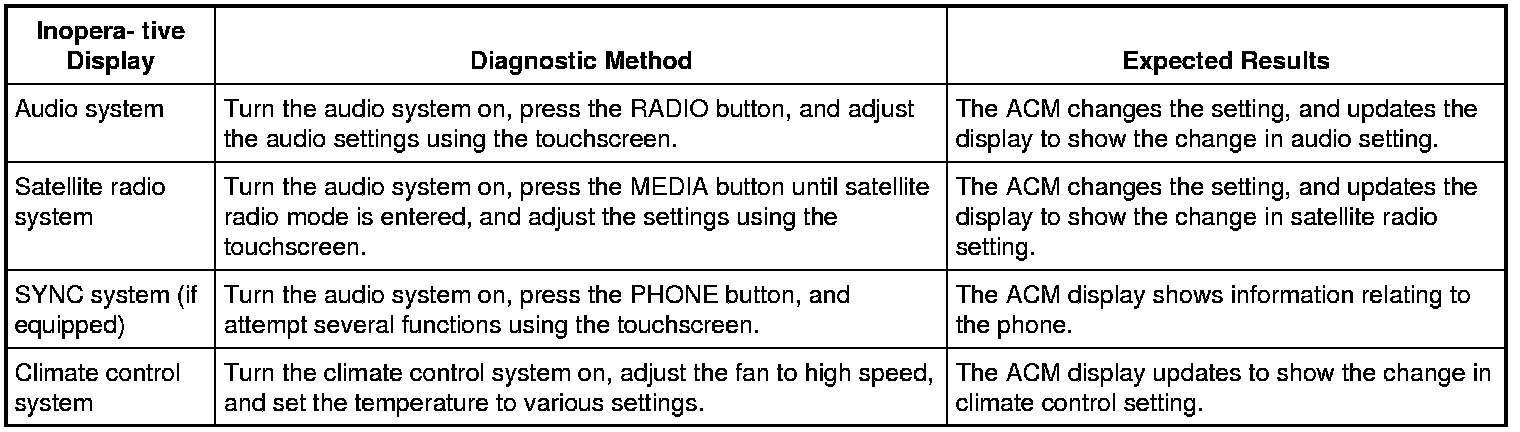 | Inopera- tive Display | Diagnostic Method | Expected Results |
|---|---|---|
| Audio system | Turn the audio system on, press the RADIO button, and adjust the audio settings using the touchscreen. | The ACM changes the setting, and updates the display to show the change in audio setting. |
| Satellite radio system | Turn the audio system on, press the MEDIA button until satellite radio mode is entered, and adjust the settings using the touchscreen. | The ACM changes the setting, and updates the display to show the change in satellite radio setting. |
| SYNC system (if equipped) | Turn the audio system on, press the PHONE button, and attempt several functions using the touchscreen. | The ACM display shows information relating to the phone. |
| Climate control system | Turn the climate control system on, adjust the fan to high speed, and set the temperature to various settings. | The ACM display updates to show the change in climate control setting. |